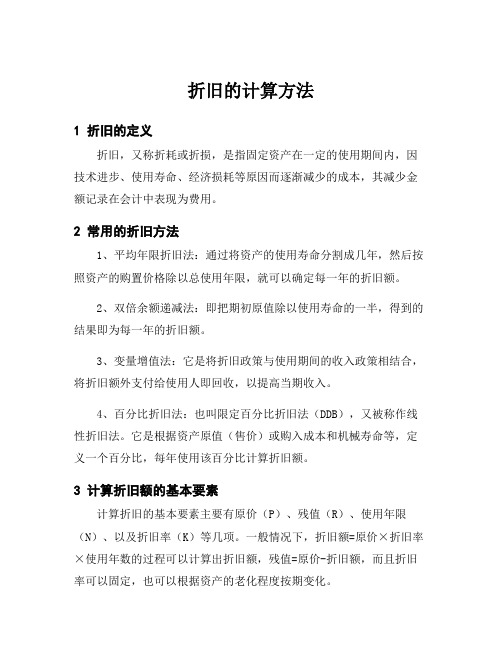 折旧的计算方法

1 折旧的定义

折旧，又称折耗或折损，是指固定资产在一定的使用期间内，因技术进步、使用寿命、经济损耗等原因而逐渐减少的成本，其减少金额记录在会计中表现为费用。

2 常用的折旧方法

1、平均年限折旧法：通过将资产的使用寿命分割成几年，然后按照资产的购置价格除以总使用年限，就可以确定每一年的折旧额。

2、双倍余额递减法：即把期初原值除以使用寿命的一半，得到的结果即为每一年的折旧额。

3、变量增值法：它是将折旧政策与使用期间的收入政策相结合，将折旧额外支付给使用人即回收，以提高当期收入。

4、百分比折旧法：也叫限定百分比折旧法（DDB），又被称作线性折旧法。它是根据资产原值（售价）或购入成本和机械寿命等，定义一个百分比，每年使用该百分比计算折旧额。

3 计算折旧额的基本要素

计算折旧的基本要素主要有原价（P）、残值（R）、使用年限（N）、以及折旧率（K）等几项。一般情况下，折旧额=原价×折旧率×使用年数的过程可以计算出折旧额，残值=原价-折旧额，而且折旧率可以固定，也可以根据资产的老化程度按期变化。